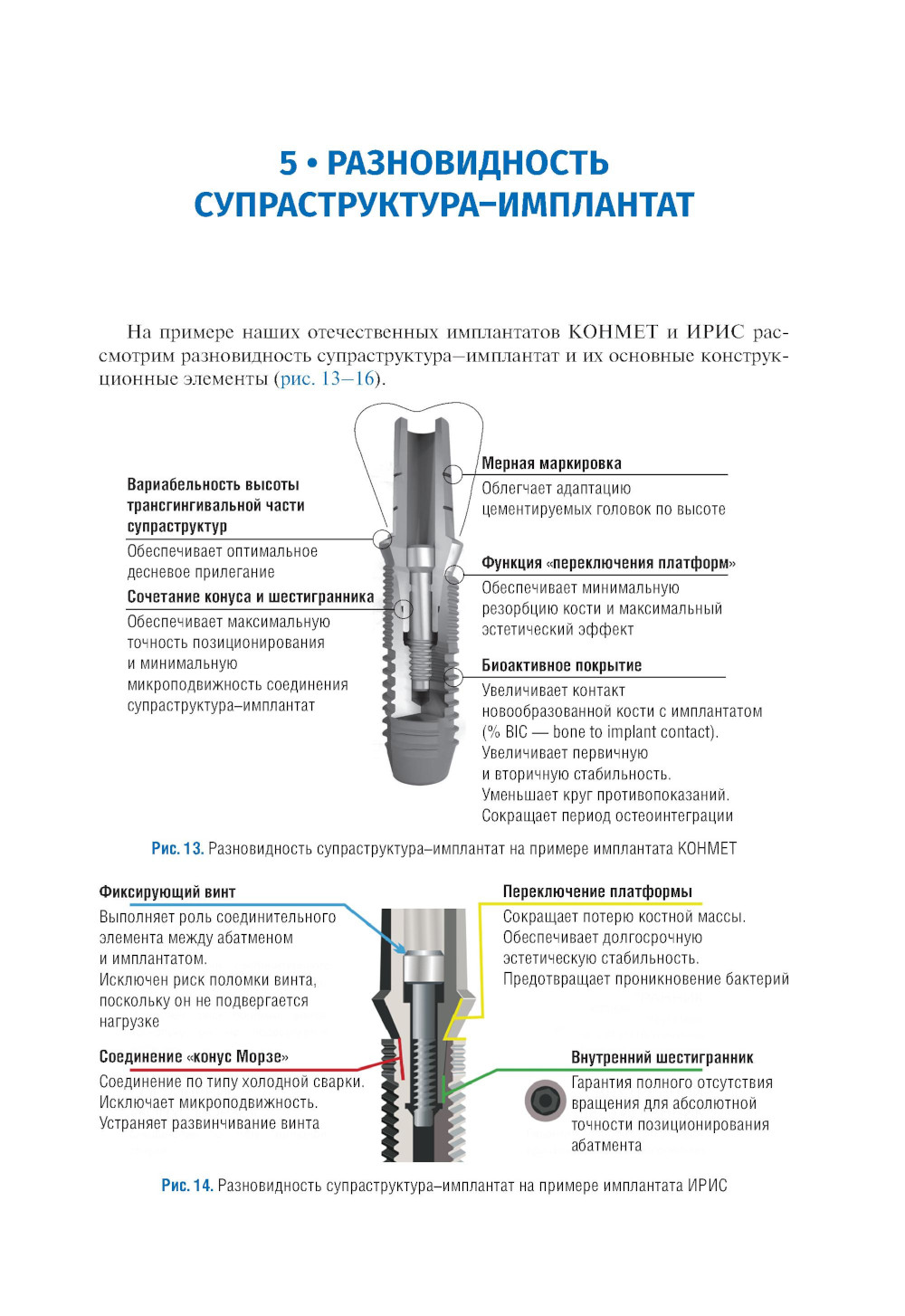 5 • РАЗНОВИДНОСТЬ СУПРАСТРУКТУРА–ИМПЛАНТАТ

На примере наших отечественных имплантатов КОНМЕТ и ИРИС рассмотрим разновидность супраструктура–имплантат и их основные конструкционные элементы (рис. 13–16).

Вариабельность высоты трансгингивальной части супраструктур

Обеспечивает оптимальное десневое прилегание

Сочетание конуса и шестигранника

Обеспечивает максимальную точность позиционирования и минимальную микроподвижность соединения супраструктура–имплантат

Мерная маркировка

Облегчает адаптацию цементируемых головок по высоте

Функция «переключения платформ»

Обеспечивает минимальную резорбцию кости и максимальный эстетический эффект

Биоактивное покрытие

Увеличивает контакт новообразованной кости с имплантатом (% BIC — bone to implant contact). Увеличивает первичную и вторичную стабильность. Уменьшает круг противопоказаний. Сокращает период остеоинтеграции

Рис. 13. Разновидность супраструктура–имплантат на примере имплантата КОНМЕТ

Фиксирующий винт

Выполняет роль соединительного элемента между абатменом и имплантатом. Исключен риск поломки винта, поскольку он не подвергается нагрузке

Соединение «конус Морзе»

Соединение по типу холодной сварки. Исключает микроподвижность. Устраняет развинчивание винта

Переключение платформы

Сокращает потерю костной массы. Обеспечивает долгосрочную эстетическую стабильность. Предотвращает проникновение бактерий

Внутренний шестигранник

Гарантия полного отсутствия вращения для абсолютной точности позиционирования абатмента

Рис. 14. Разновидность супраструктура–имплантат на примере имплантата ИРИС